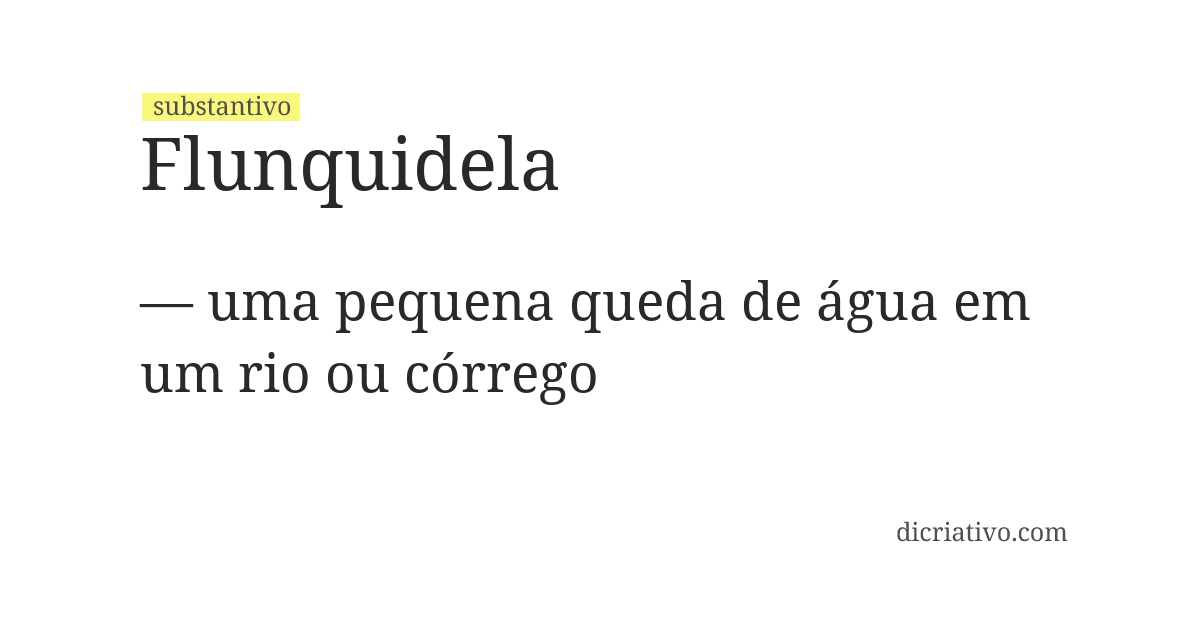 substantivo
Flunquidela

— uma pequena queda de água em um rio ou córrego

dicriativo.com